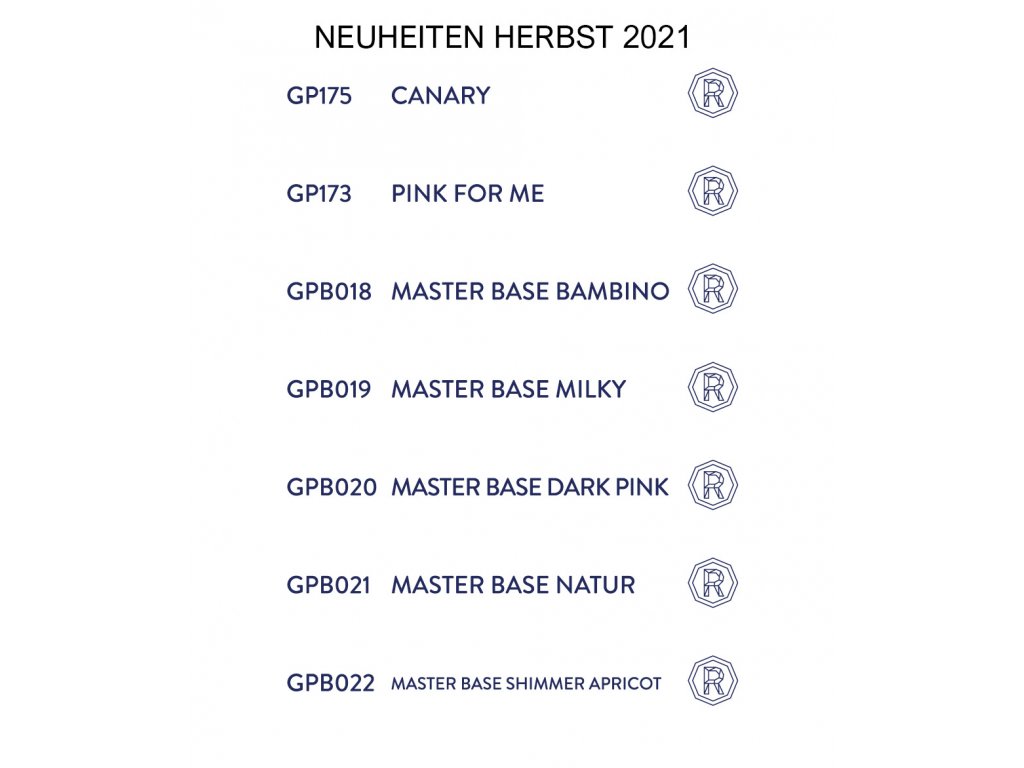 NEUHEITEN HERBST 2021

GP175 CANARY

GP173 PINK FOR ME

GPB018 MASTER BASE BAMBINO

GPB019 MASTER BASE MILKY

GPB020 MASTER BASE DARK PINK

GPB021 MASTER BASE NATUR

GPB022 MASTER BASE SHIMMER APRICOT